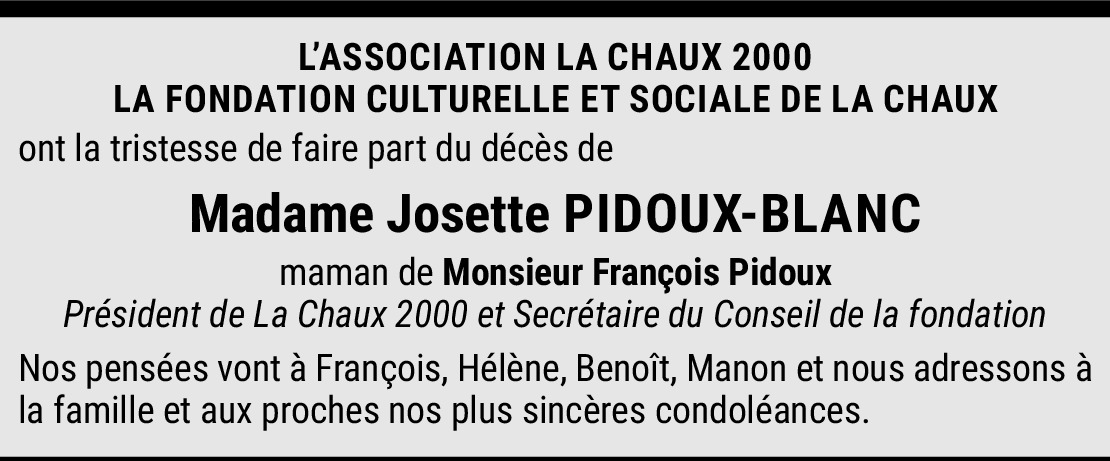 L'ASSOCIATION LA CHAUX 2000
LA FONDATION CULTURELLE ET SOCIALE DE LA CHAUX

ont la tristesse de faire part du décès de

Madame Josette PIDOUX-BLANC

maman de Monsieur François Pidoux
Président de La Chaux 2000 et Secrétaire du Conseil de la fondation

Nos pensées vont à François, Hélène, Benoît, Manon et nous adressons à la famille et aux proches nos plus sincères condoléances.